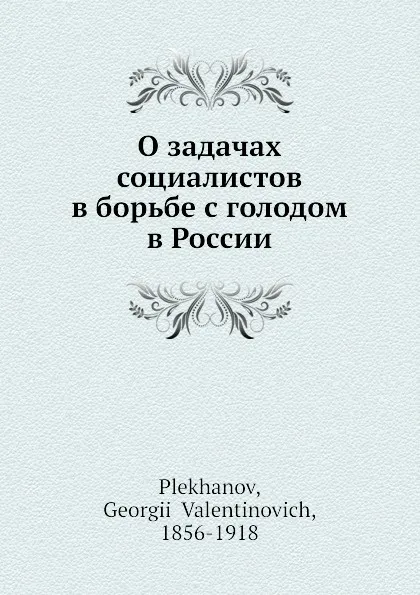 О задачах социалистов в борьбе с голодом в России

Plekhanov, Georgii Valentinovich, 1856-1918